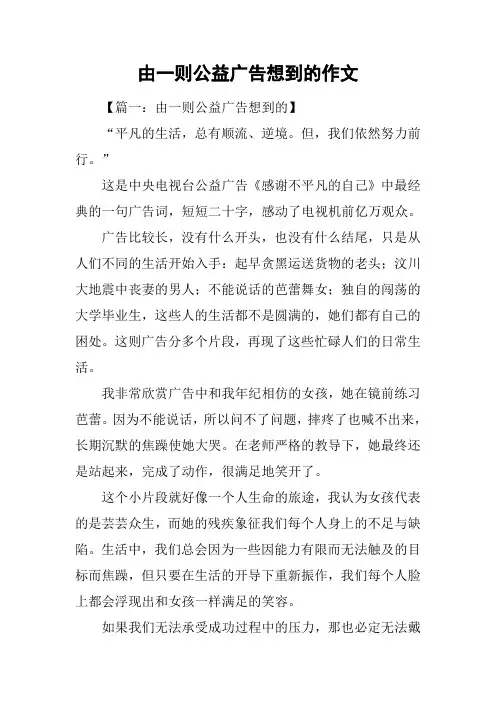 由一则公益广告想到的作文

【篇一：由一则公益广告想到的】

“平凡的生活，总有顺流、逆境。但，我们依然努力前行。”

这是中央电视台公益广告《感谢不平凡的自己》中最经典的一句广告词，短短二十字，感动了电视机前亿万观众。

广告比较长，没有什么开头，也没有什么结尾，只是从人们不同的生活开始入手：起早贪黑运送货物的老头；汶川大地震中丧妻的男人；不能说话的芭蕾舞女；独自的闯荡的大学毕业生，这些人的生活都不是圆满的，她们都有自己的困处。这则广告分多个片段，再现了这些忙碌人们的日常生活。

我非常欣赏广告中和我年纪相仿的女孩，她在镜前练习芭蕾。因为不能说话，所以问不了问题，摔疼了也喊不出来，长期沉默的焦躁使她大哭。在老师严格的教导下，她最终还是站起来，完成了动作，很满足地笑开了。

这个小片段就好像一个人生命的旅途，我认为女孩代表的是芸芸众生，而她的残疾象征我们每个人身上的不足与缺陷。生活中，我们总会因为一些因能力有限而无法触及的目标而焦躁，但只要在生活的开导下重新振作，我们每个人脸上都会浮现出和女孩一样满足的笑容。

如果我们无法承受成功过程中的压力，那也必定无法戴